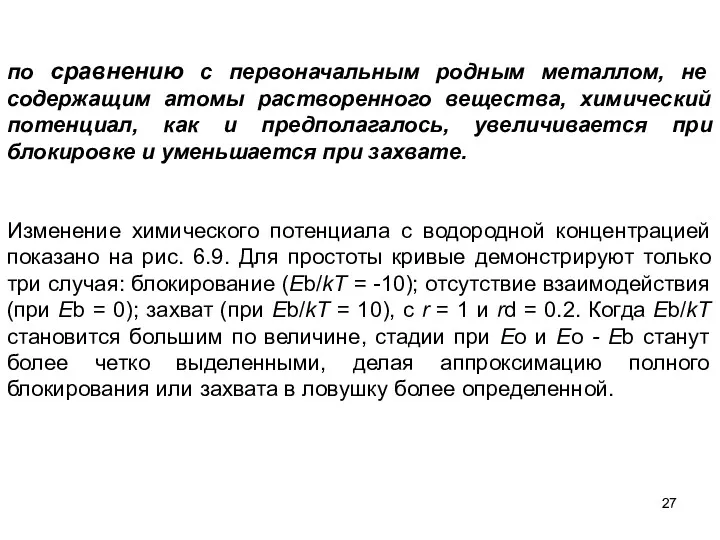 по сравнению с первоначальным родным металлом, не содержащим атомы растворенного вещества, химический потенциал, как и предполагалось, увеличивается при блокировке и уменьшается при захвате.

Изменение химического потенциала с водородной концентрацией показано на рис. 6.9. Для простоты кривые демонстрируют только три случая: блокирование ($E$b/$kT$ = -10); отсутствие взаимодействия (при $E$b = 0); захват (при $E$b/$kT$ = 10), с $r$ = 1 и $r$d = 0.2. Когда $E$b/$kT$ становится большим по величине, стадии при $E$o и $E$o - $E$b станут более четко выделенными, делая аппроксимацию полного блокирования или захвата в ловушку более определенной.

27